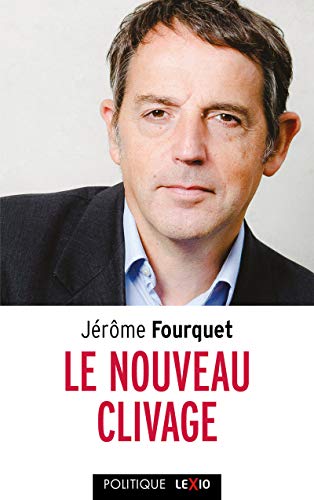 Jérôme Fourquet

LE NOUVEAU CLIVAGE

POLITIQUE LEXIO